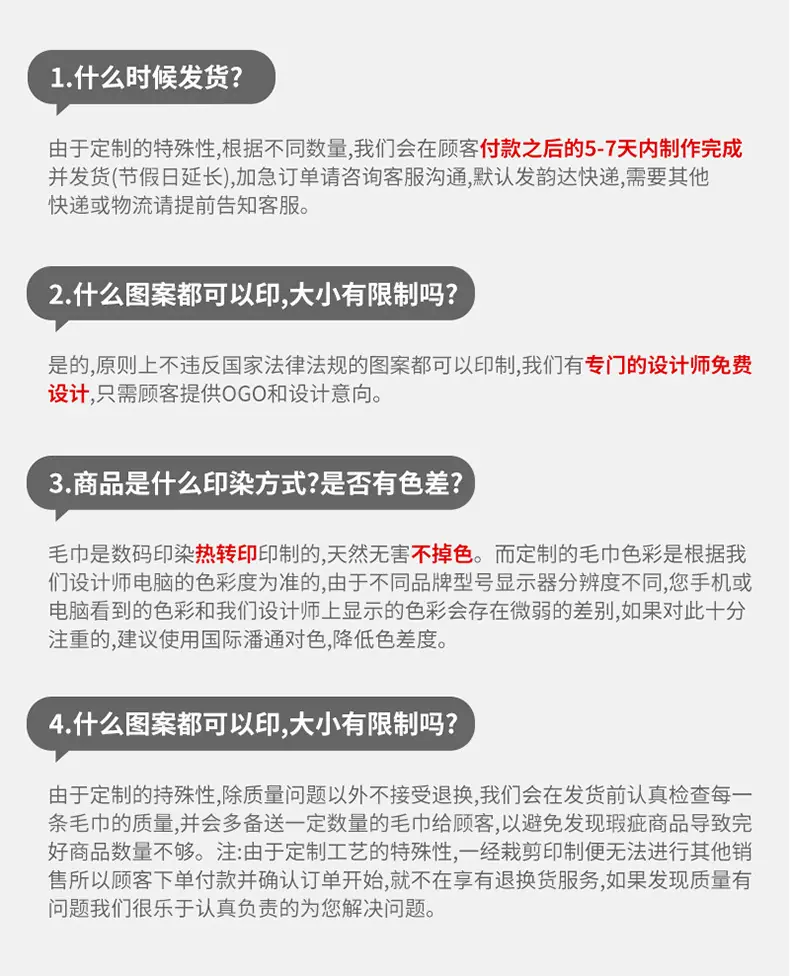 1.什么时候发货?

由于定制的特殊性,根据不同数量,我们会在顾客付款之后的5-7天内制作完成并发货(节假日延长),加急订单请咨询客服沟通,默认发韵达快递,需要其他快递或物流请提前告知客服。

2.什么图案都可以印,大小有限制吗?

是的,原则上不违反国家法律法规的图案都可以印制,我们有专门的设计师免费设计,只需顾客提供OGO和设计意向。

3.商品是什么印染方式?是否有色差?

毛巾是数码印染热转印印制的,天然无害不掉色。而定制的毛巾色彩是根据我们设计师电脑的色彩度为准的,由于不同品牌型号显示器分辨度不同,您手机或电脑看到的色彩和我们设计师上显示的色彩会存在微弱的差别,如果对此十分注重的,建议使用国际潘通对色,降低色差度。

4.什么图案都可以印,大小有限制吗?

由于定制的持殊性,除质量问题以外不接受退换,我们会在发货前认真检查每一条毛巾的质量,并会多备送一定数量的毛巾给顾客,以避免发现瑕疵商品导致完好商品数量不够。注:由于定制工艺的特殊性,一经裁剪印制便无法进行其他销售所以顾客下单付款并确认订单开始,就不在享有退换货服务,如果发现质量有问题我们很乐于认真负责的为您解决问题。